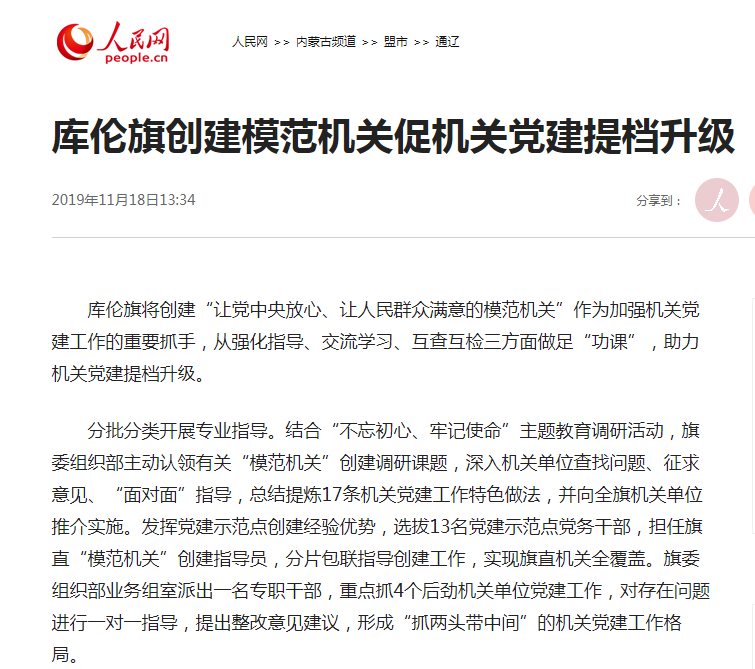 人民网
people.cn

人民网 >> 内蒙古频道 >> 盟市 >> 通辽

库伦旗创建模范机关促机关党建提档升级

2019年11月18日13:34

分享到：

库伦旗将创建“让党中央放心、让人民群众满意的模范机关”作为加强机关党建工作的重要抓手，从强化指导、交流学习、互查互检三方面做足“功课”，助力机关党建提档升级。

分批分类开展专业指导。结合“不忘初心、牢记使命”主题教育调研活动，旗委组织部主动认领有关“模范机关”创建调研课题，深入机关单位查找问题、征求意见、“面对面”指导，总结提炼17条机关党建工作特色做法，并向全旗机关单位推介实施。发挥党建示范点创建经验优势，选拔13名党建示范点党务干部，担任旗直“模范机关”创建指导员，分片包联指导创建工作，实现旗直机关全覆盖。旗委组织部业务组室派出一名专职干部，重点抓4个后劲机关单位党建工作，对存在问题进行一对一指导，提出整改意见建议，形成“抓两头带中间”的机关党建工作格局。